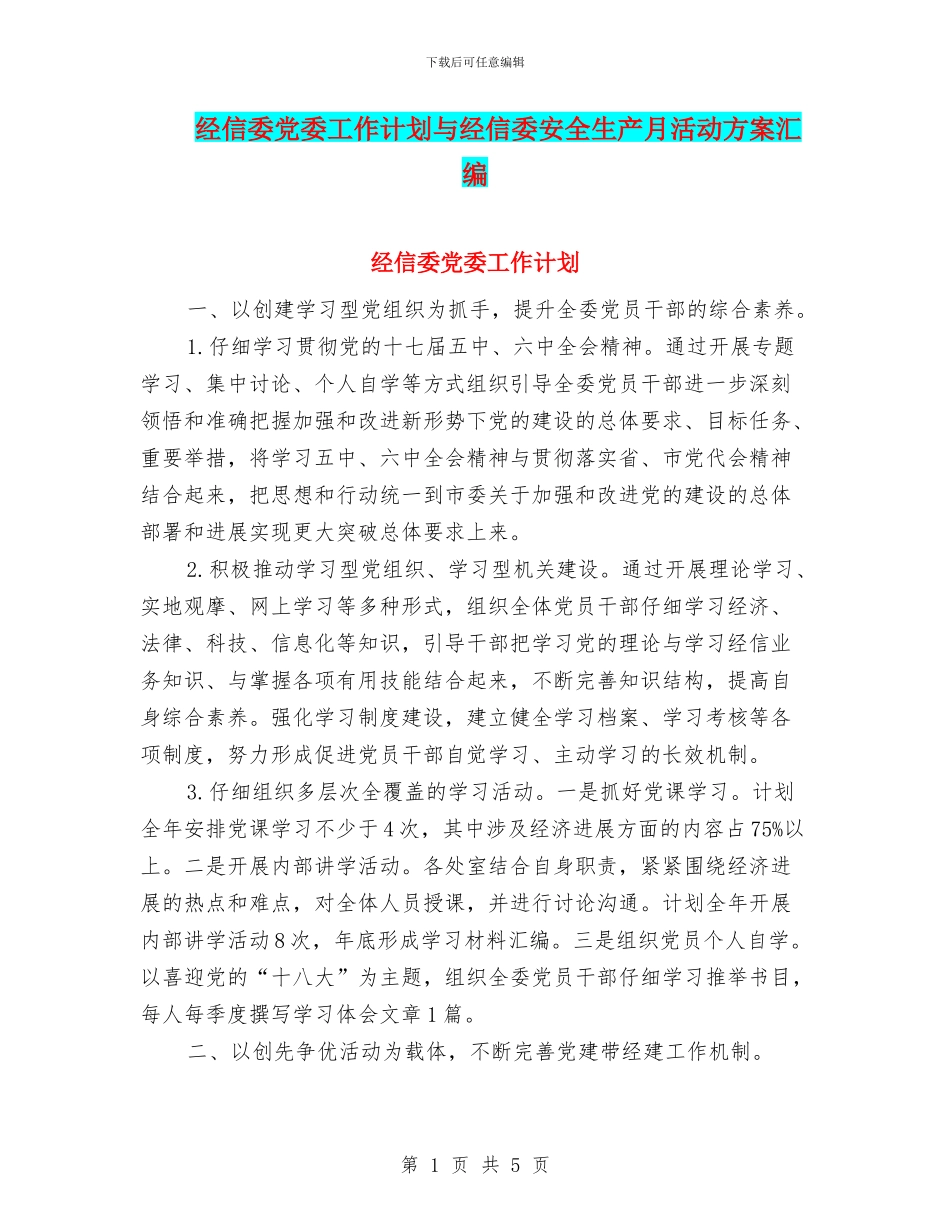 下载后可任意编辑

经信委党委工作计划与经信委安全生产月活动方案汇编

经信委党委工作计划

一、以创建学习型党组织为抓手，提升全委党员干部的综合素养。

1.仔细学习贯彻党的十七届五中、六中全会精神。通过开展专题学习、集中讨论、个人自学等方式组织引导全委党员干部进一步深刻领悟和准确把握加强和改进新形势下党的建设的总体要求、目标任务、重要举措，将学习五中、六中全会精神与贯彻落实省、市党代会精神结合起来，把思想和行动统一到市委关于加强和改进党的建设的总体部署和进展实现更大突破总体要求上来。

2.积极推动学习型党组织、学习型机关建设。通过开展理论学习、实地观摩、网上学习等多种形式，组织全体党员干部仔细学习经济、法律、科技、信息化等知识，引导干部把学习党的理论与学习经信业务知识、与掌握各项有用技能结合起来，不断完善知识结构，提高自身综合素养。强化学习制度建设，建立健全学习档案、学习考核等各项制度，努力形成促进党员干部自觉学习、主动学习的长效机制。

3.仔细组织多层次全覆盖的学习活动。一是抓好党课学习。计划全年安排党课学习不少于4次，其中涉及经济进展方面的内容占75%以上。二是开展内部讲学活动。各处室结合自身职责，紧紧围绕经济进展的热点和难点，对全体人员授课，并进行讨论沟通。计划全年开展内部讲学活动8次，年底形成学习材料汇编。三是组织党员个人自学。以喜迎党的“十八大”为主题，组织全委党员干部仔细学习推举书目，每人每季度撰写学习体会文章1篇。

二、以创先争优活动为载体，不断完善党建带经建工作机制。

第 1 页 共 5 页